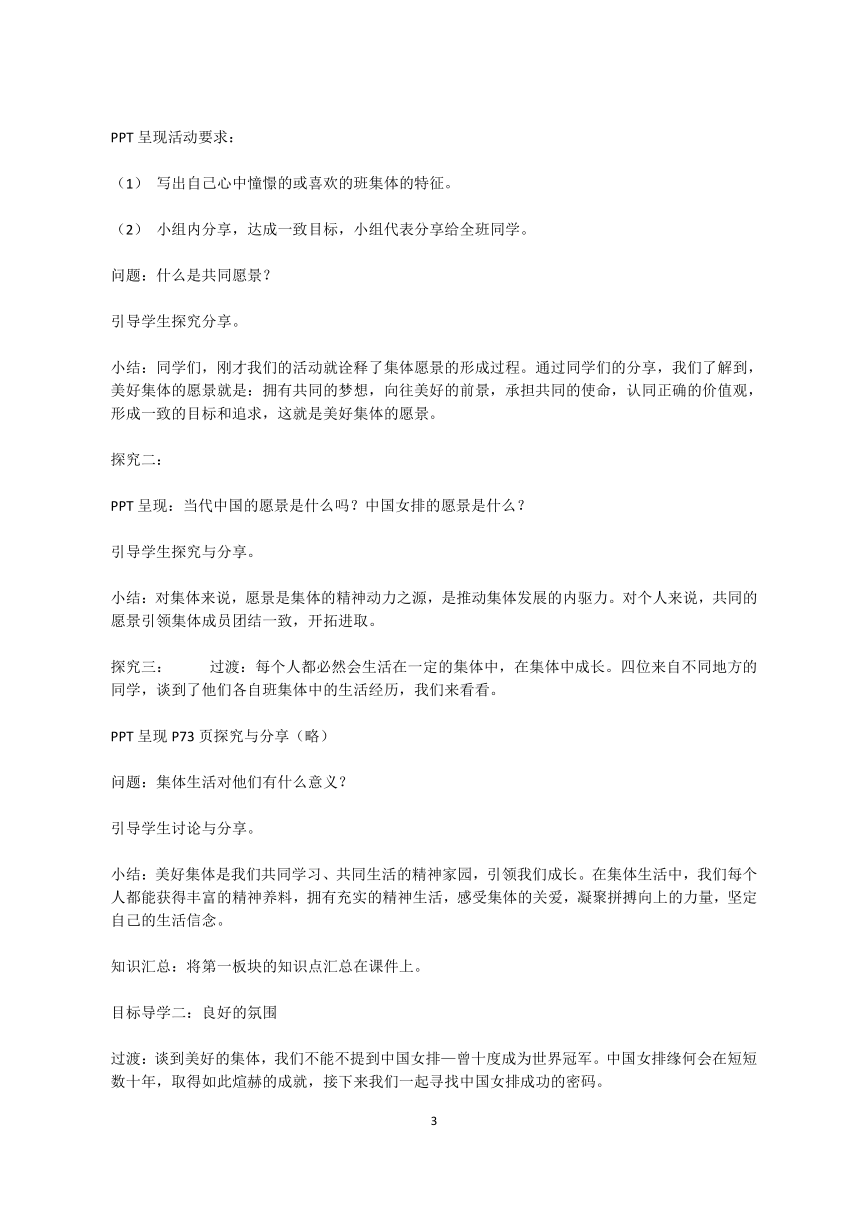 PPT 呈现活动要求：

（1） 写出自己心中憧憬的或喜欢的班集体的特征。

（2） 小组内分享，达成一致目标，小组代表分享给全班同学。

问题：什么是共同愿景？

引导学生探究分享。

小结：同学们，刚才我们的活动就诠释了集体愿景的形成过程。通过同学们的分享，我们了解到，美好集体的愿景就是：拥有共同的梦想，向往美好的前景，承担共同的使命，认同正确的价值观，形成一致的目标和追求，这就是美好集体的愿景。

探究二：

PPT 呈现：当代中国的愿景是什么吗？中国女排的愿景是什么？

引导学生探究与分享。

小结：对集体来说，愿景是集体的精神动力之源，是推动集体发展的内驱力。对个人来说，共同的愿景引领集体成员团结一致，开拓进取。

探究三： 过渡：每个人都必然会生活在一定的集体中，在集体中成长。四位来自不同地方的同学，谈到了他们各自班集体中的生活经历，我们来看看。

PPT 呈现 P73 页探究与分享（略）

问题：集体生活对他们有什么意义？

引导学生讨论与分享。

小结：美好集体是我们共同学习、共同生活的精神家园，引领我们成长。在集体生活中，我们每个人都能获得丰富的精神养料，拥有充实的精神生活，感受集体的关爱，凝聚拼搏向上的力量，坚定自己的生活信念。

知识汇总：将第一板块的知识点汇总在课件上。

目标导学二：良好的氛围

过渡：谈到美好的集体，我们不能不提到中国女排—曾十度成为世界冠军。中国女排缘何会在短短数十年，取得如此煊赫的成就，接下来我们一起寻找中国女排成功的密码。

3